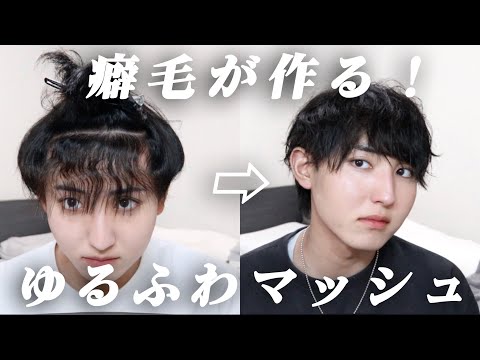 癖毛が作る！

ゆるふわマッシュ